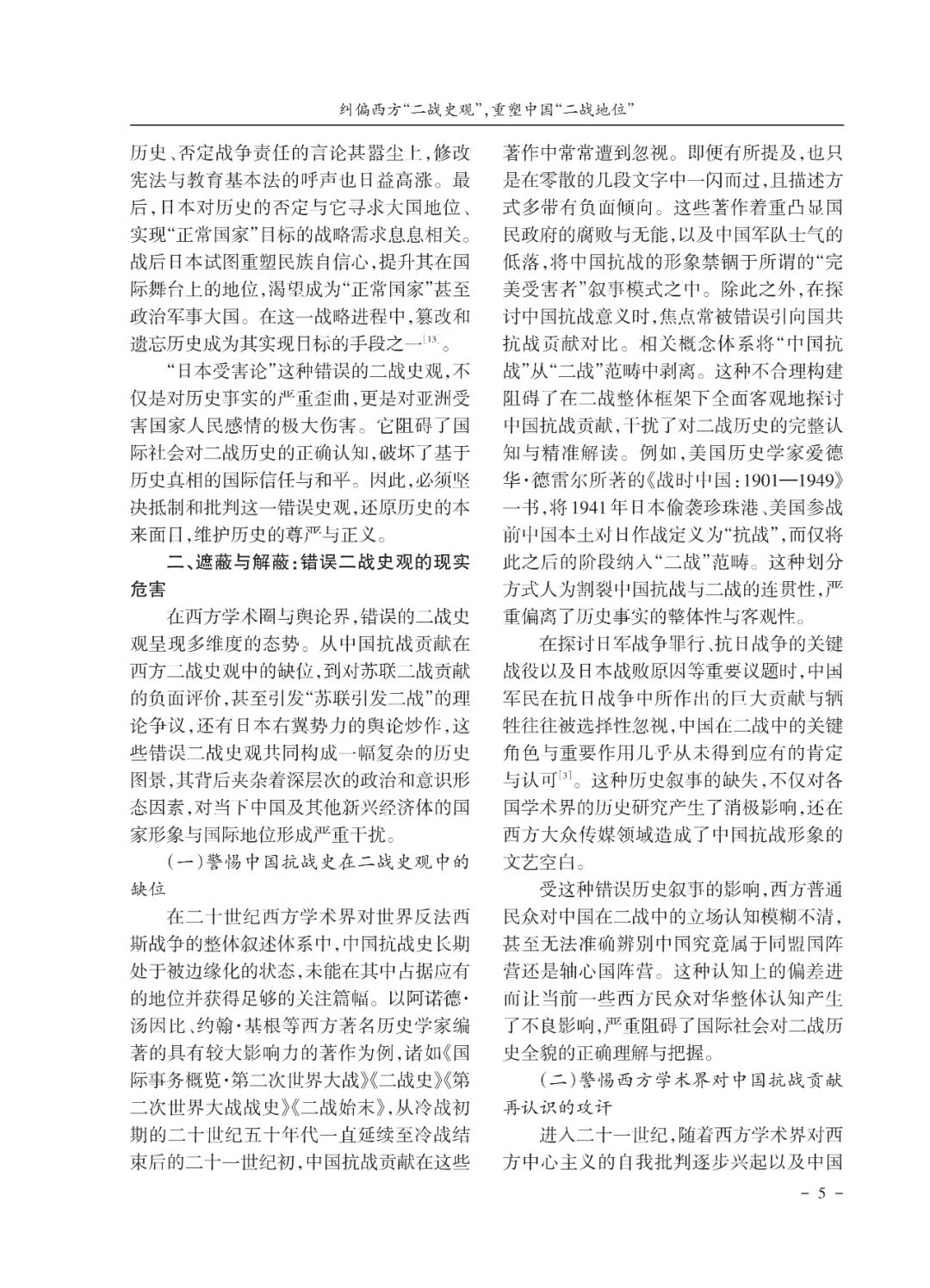 纠偏西方“二战史观”，重塑中国“二战地位”

历史、否定战争责任的言论甚嚣尘上，修改宪法与教育基本法的呼声也日益高涨。最后，日本对历史的否定与它寻求大国地位、实现“正常国家”目标的战略需求息息相关。战后日本试图重塑民族自信心，提升其在国际舞台上的地位，渴望成为“正常国家”甚至政治军事大国。在这一战略进程中，篡改和遗忘历史成为其实现目标的手段之一$^{[13]}$。

“日本受害论”这种错误的二战史观，不仅是对历史事实的严重歪曲，更是对亚洲受害国家人民感情的极大伤害。它阻碍了国际社会对二战历史的正确认知，破坏了基于历史真相的国际信任与和平。因此，必须坚决抵制和批判这一错误史观，还原历史的本来面目，维护历史的尊严与正义。

二、遮蔽与解蔽：错误二战史观的现实危害

在西方学术圈与舆论界，错误的二战史观呈现多维度的态势。从中国抗战贡献在西方二战史观中的缺位，到对苏联二战贡献的负面评价，甚至引发“苏联引发二战”的理论争议，还有日本右翼势力的舆论炒作，这些错误二战史观共同构成一幅复杂的历史图景，其背后夹杂着深层次的政治和意识形态因素，对当下中国及其他新兴经济体的国家形象与国际地位形成严重干扰。

（一）警惕中国抗战史在二战史观中的缺位

在二十世纪西方学术界对世界反法西斯战争的整体叙述体系中，中国抗战史长期处于被边缘化的状态，未能在其中占据应有的地位并获得足够的关注篇幅。以阿诺德·汤因比、约翰·基根等西方著名历史学家编著的具有较大影响力的著作为例，诸如《国际事务概览·第二次世界大战》《二战史》《第二次世界大战战史》《二战始末》，从冷战初期的二十世纪五十年代一直延续至冷战结束后的二十一世纪初，中国抗战贡献在这些著作中常常遭到忽视。即便有所提及，也只是在零散的几段文字中一闪而过，且描述方式多带有负面倾向。这些著作着重凸显国民政府的腐败与无能，以及中国军队士气的低落，将中国抗战的形象禁锢于所谓的“完美受害者”叙事模式之中。除此之外，在探讨中国抗战意义时，焦点常被错误引向国共抗战贡献对比。相关概念体系将“中国抗战”从“二战”范畴中剥离。这种不合理构建阻碍了在二战整体框架下全面客观地探讨中国抗战贡献，干扰了对二战历史的完整认知与精准解读。例如，美国历史学家爱德华·德雷尔所著的《战时中国：1901—1949》一书，将1941年日本偷袭珍珠港、美国参战前中国本土对日作战定义为“抗战”，而仅将此之后的阶段纳入“二战”范畴。这种划分方式人为割裂中国抗战与二战的连贯性，严重偏离了历史事实的整体性与客观性。

在探讨日军战争罪行、抗日战争的关键战役以及日本战败原因等重要议题时，中国军民在抗日战争中所作出的巨大贡献与牺牲往往被选择性忽视，中国在二战中的关键角色与重要作用几乎从未得到应有的肯定与认可$^{[3]}$。这种历史叙事的缺失，不仅对各国学术界的历史研究产生了消极影响，还在西方大众传媒领域造成了中国抗战形象的文艺空白。

受这种错误历史叙事的影响，西方普通民众对中国在二战中的立场认知模糊不清，甚至无法准确辨别中国究竟属于同盟国阵营还是轴心国阵营。这种认知上的偏差进而让当前一些西方民众对华整体认知产生了不良影响，严重阻碍了国际社会对二战历史全貌的正确理解与把握。

（二）警惕西方学术界对中国抗战贡献再认识的攻讦

进入二十一世纪，随着西方学术界对西方中心主义的自我批判逐步兴起以及中国

－ 5 －